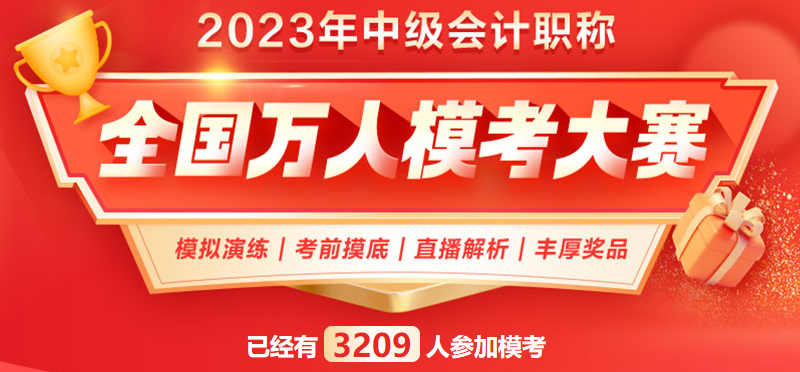 2023年中级会计职称

全国万人模考大赛

模拟演练 | 考前摸底 | 直播解析 | 丰厚奖品

已经有 3209 人参加模考